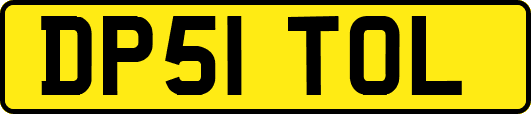 DP51 TOL